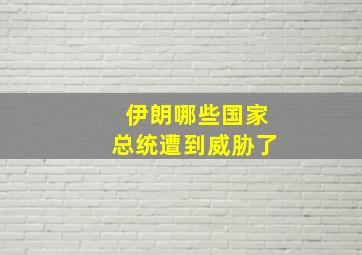 伊朗哪些国家
总统遭到威胁了